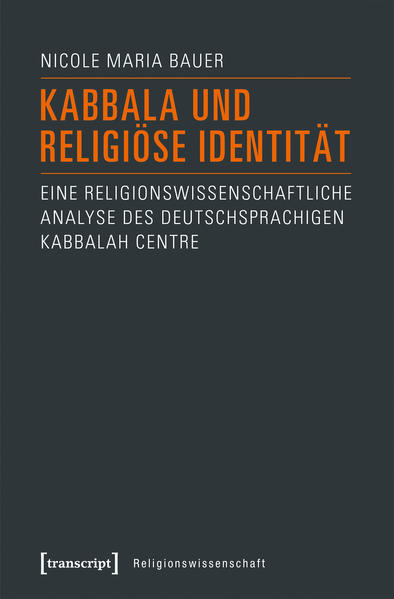 NICOLE MARIA BAUER

KABBALA UND RELIGIÖSE IDENTITÄT

EINE RELIGIONSWISSENSCHAFTLICHE ANALYSE DES DEUTSCHSPRACHIGEN KABBALAH CENTRE

[transcript] Religionswissenschaft